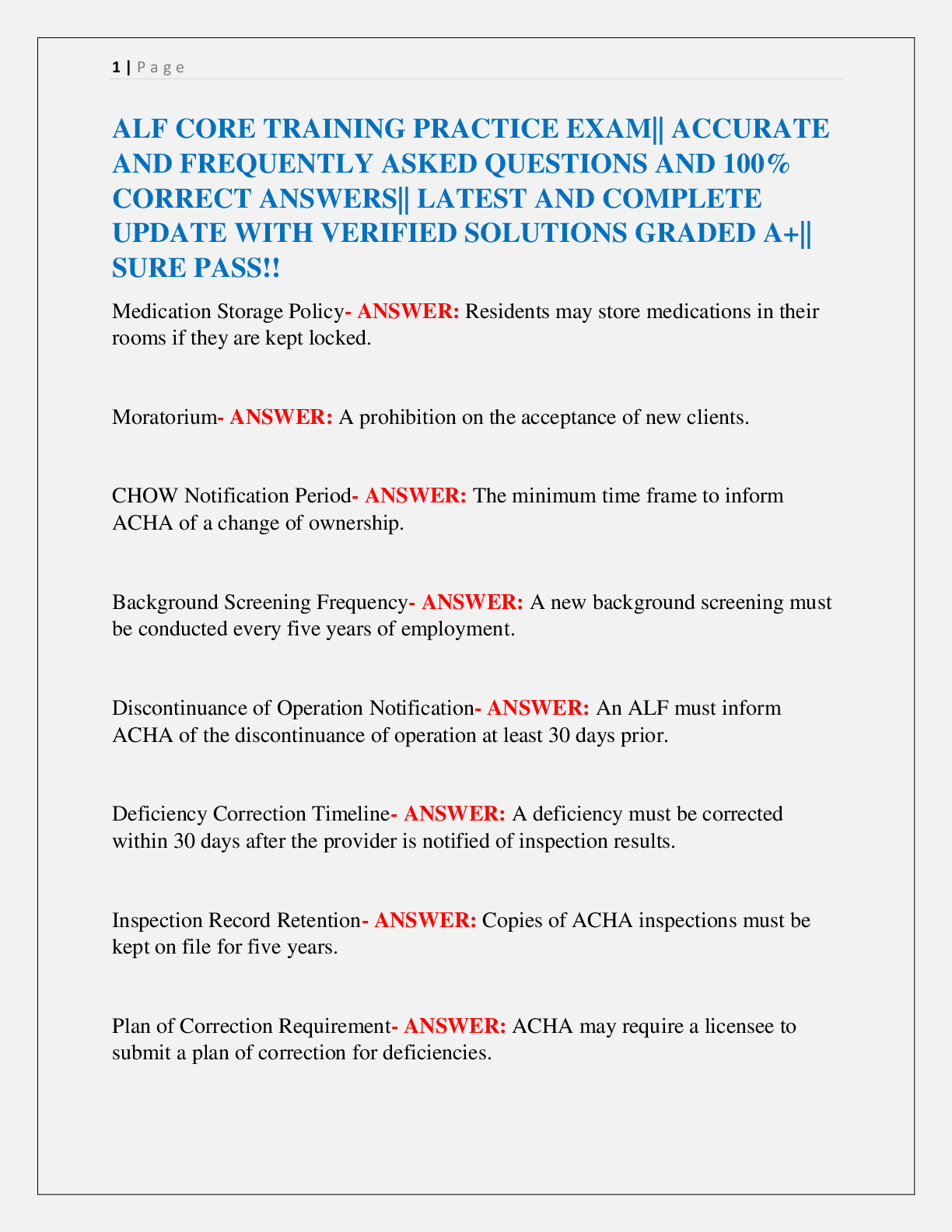 1 | P a g e

ALF CORE TRAINING PRACTICE EXAM|| ACCURATE AND FREQUENTLY ASKED QUESTIONS AND 100% CORRECT ANSWERS|| LATEST AND COMPLETE UPDATE WITH VERIFIED SOLUTIONS GRADED A+|| SURE PASS!!

Medication Storage Policy- ANSWER: Residents may store medications in their rooms if they are kept locked.

Moratorium- ANSWER: A prohibition on the acceptance of new clients.

CHOW Notification Period- ANSWER: The minimum time frame to inform ACHA of a change of ownership.

Background Screening Frequency- ANSWER: A new background screening must be conducted every five years of employment.

Discontinuance of Operation Notification- ANSWER: An ALF must inform ACHA of the discontinuance of operation at least 30 days prior.

Deficiency Correction Timeline- ANSWER: A deficiency must be corrected within 30 days after the provider is notified of inspection results.

Inspection Record Retention- ANSWER: Copies of ACHA inspections must be kept on file for five years.

Plan of Correction Requirement- ANSWER: ACHA may require a licensee to submit a plan of correction for deficiencies.